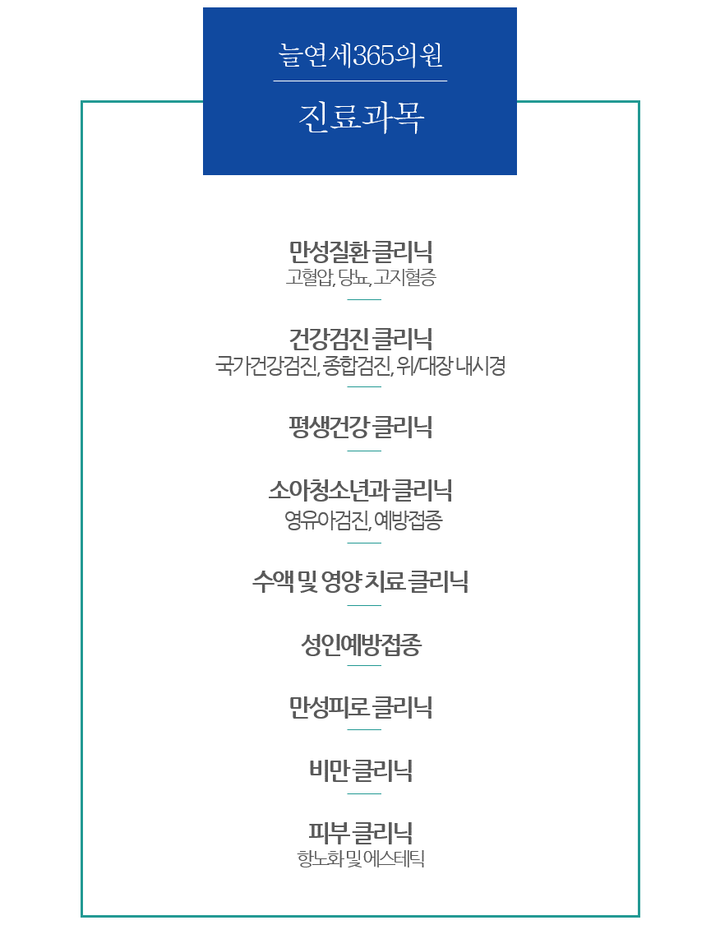 늘연세365의원

진료과목

만성질환 클리닉
고혈압, 당뇨, 고지혈증

건강검진 클리닉
국가건강검진, 종합검진, 위/대장 내시경

평생건강 클리닉

소아청소년과 클리닉
영유아검진, 예방접종

수액 및 영양 치료 클리닉

성인예방접종

만성피로 클리닉

비만 클리닉

피부 클리닉
항노화 및 에스테틱